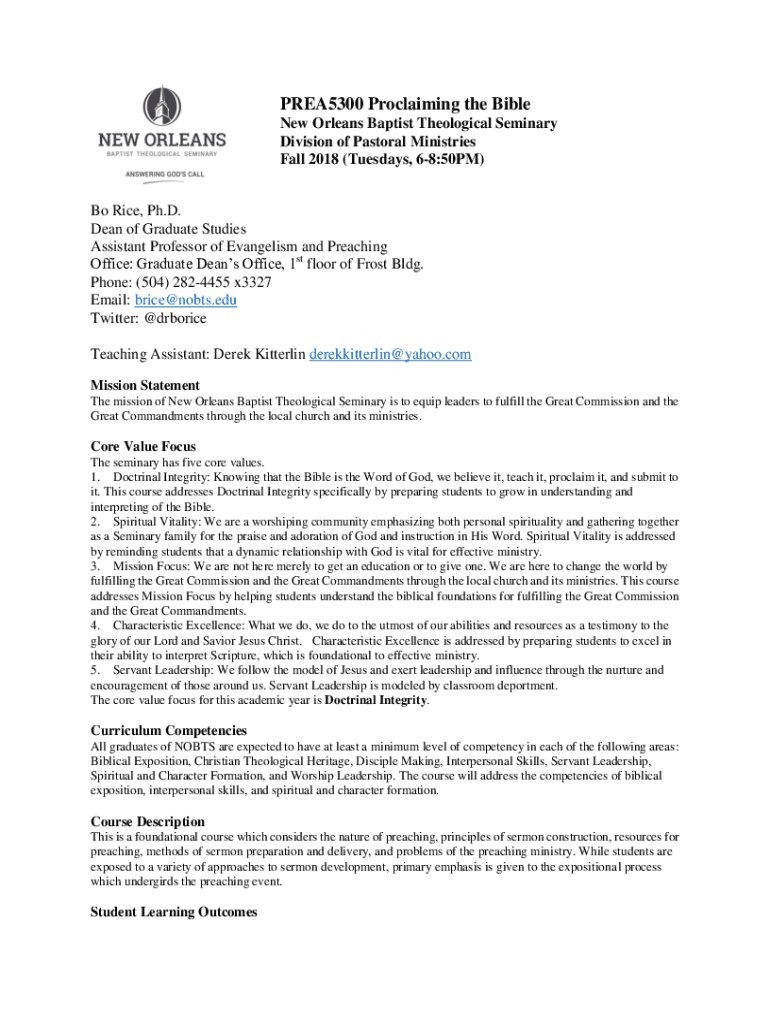 NEW ORLEANS
BAPTIST THEOLOGICAL SEMINARY
ANSWERING GOD'S CALL

PREA5300 Proclaiming the Bible
New Orleans Baptist Theological Seminary
Division of Pastoral Ministries
Fall 2018 (Tuesdays, 6-8:50PM)

Bo Rice, Ph.D.
Dean of Graduate Studies
Assistant Professor of Evangelism and Preaching
Office: Graduate Dean's Office, 1$^{st}$ floor of Frost Bldg.
Phone: (504) 282-4455 x3327
Email: brice@nobts.edu
Twitter: @drborice

Teaching Assistant: Derek Kitterlin derekkitterlin@yahoo.com

Mission Statement
The mission of New Orleans Baptist Theological Seminary is to equip leaders to fulfill the Great Commission and the Great Commandments through the local church and its ministries.

Core Value Focus
The seminary has five core values.
1. Doctrinal Integrity: Knowing that the Bible is the Word of God, we believe it, teach it, proclaim it, and submit to it. This course addresses Doctrinal Integrity specifically by preparing students to grow in understanding and interpreting of the Bible.
2. Spiritual Vitality: We are a worshiping community emphasizing both personal spirituality and gathering together as a Seminary family for the praise and adoration of God and instruction in His Word. Spiritual Vitality is addressed by reminding students that a dynamic relationship with God is vital for effective ministry.
3. Mission Focus: We are not here merely to get an education or to give one. We are here to change the world by fulfilling the Great Commission and the Great Commandments through the local church and its ministries. This course addresses Mission Focus by helping students understand the biblical foundations for fulfilling the Great Commission and the Great Commandments.
4. Characteristic Excellence: What we do, we do to the utmost of our abilities and resources as a testimony to the glory of our Lord and Savior Jesus Christ. Characteristic Excellence is addressed by preparing students to excel in their ability to interpret Scripture, which is foundational to effective ministry.
5. Servant Leadership: We follow the model of Jesus and exert leadership and influence through the nurture and encouragement of those around us. Servant Leadership is modeled by classroom deportment.
The core value focus for this academic year is Doctrinal Integrity.

Curriculum Competencies
All graduates of NOBTS are expected to have at least a minimum level of competency in each of the following areas: Biblical Exposition, Christian Theological Heritage, Disciple Making, Interpersonal Skills, Servant Leadership, Spiritual and Character Formation, and Worship Leadership. The course will address the competencies of biblical exposition, interpersonal skills, and spiritual and character formation.

Course Description
This is a foundational course which considers the nature of preaching, principles of sermon construction, resources for preaching, methods of sermon preparation and delivery, and problems of the preaching ministry. While students are exposed to a variety of approaches to sermon development, primary emphasis is given to the expositional process which undergirds the preaching event.

Student Learning Outcomes